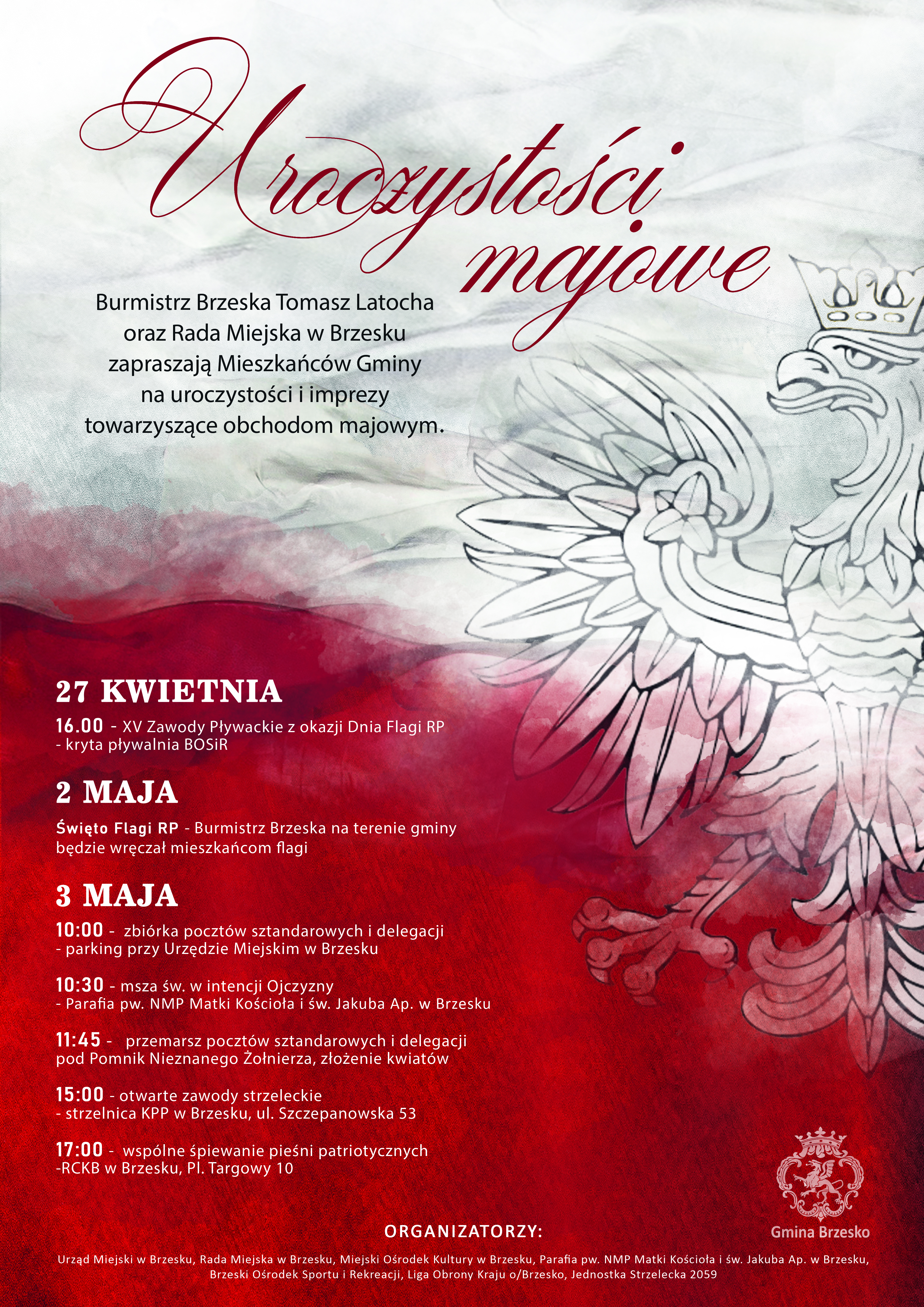 Uroczystości majowe

Burmistrz Brzeska Tomasz Latocha oraz Rada Miejska w Brzesku zapraszają Mieszkańców Gminy na uroczystości i imprezy towarzyszące obchodom majowym.

27 KWIETNIA

16.00 - XV Zawody Pływackie z okazji Dnia Flagi RP - kryta pływalnia BOSiR

2 MAJA

Święto Flagi RP - Burmistrz Brzeska na terenie gminy będzie wręczał mieszkańcom flagi

3 MAJA

10:00 - zbiórka pocztów sztandarowych i delegacji - parking przy Urzędzie Miejskim w Brzesku

10:30 - msza św. w intencji Ojczyzny - Parafia pw. NMP Matki Kościoła i św. Jakuba Ap. w Brzesku

11:45 - przemarsz pocztów sztandarowych i delegacji pod Pomnik Nieznanego Żołnierza, złożenie kwiatów

15:00 - otwarte zawody strzeleckie - strzelnica KPP w Brzesku, ul. Szczepanowska 53

17:00 - wspólne śpiewanie pieśni patriotycznych -RCKB w Brzesku, Pl. Targowy 10

Gmina Brzesko

ORGANIZATORZY:

Urząd Miejski w Brzesku, Rada Miejska w Brzesku, Miejski Ośrodek Kultury w Brzesku, Parafia pw. NMP Matki Kościoła i św. Jakuba Ap. w Brzesku, Brzeski Ośrodek Sportu i Rekreacji, Liga Obrony Kraju o/Brzesko, Jednostka Strzelecka 2059